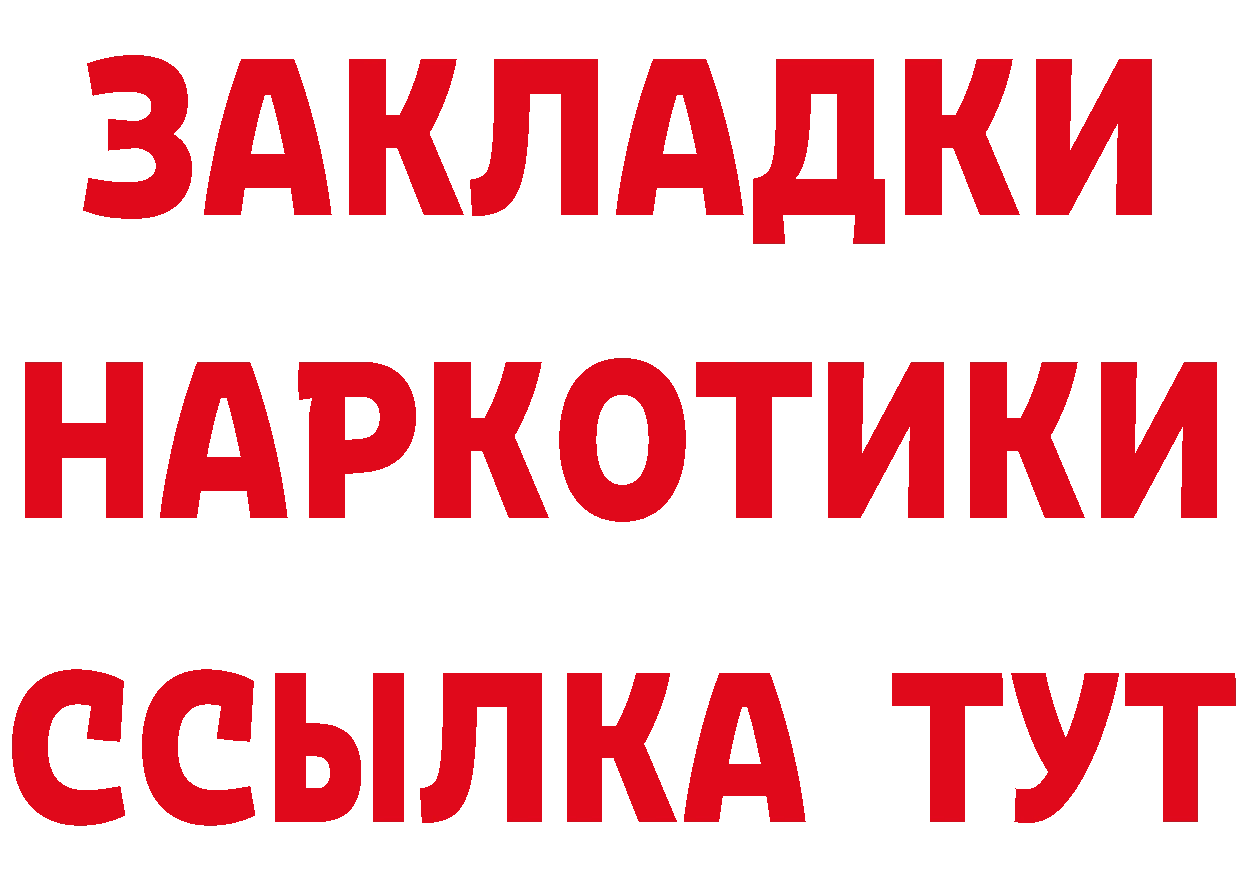 ЗАКЛАДКИ
НАРКОТИКИ
ССЫЛКА ТУТ